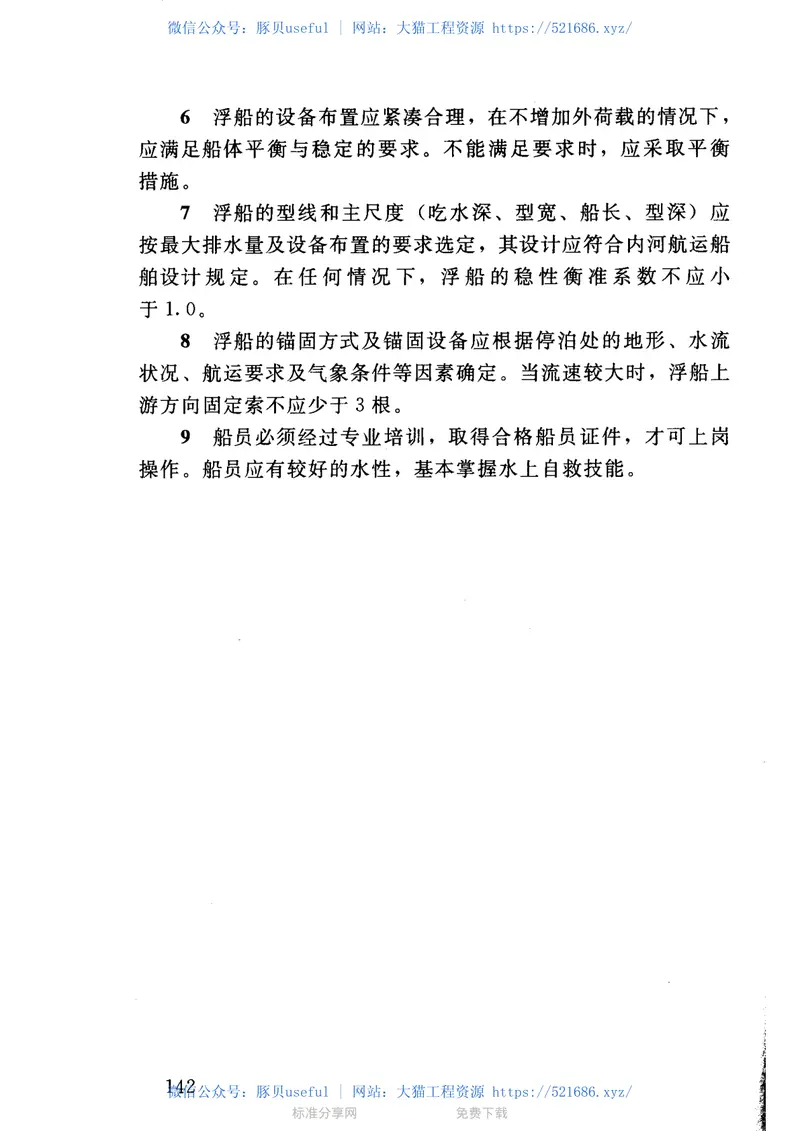 微信公众号：豚贝useful | 网站：大猫工程资源 https://521686.xyz/

6 浮船的设备布置应紧凑合理，在不增加外荷载的情况下，应满足船体平衡与稳定的要求。不能满足要求时，应采取平衡措施。

7 浮船的型线和主尺度（吃水深、型宽、船长、型深）应按最大排水量及设备布置的要求选定，其设计应符合内河航运船舶设计规定。在任何情况下，浮船的稳性衡准系数不应小于1.0。

8 浮船的锚固方式及锚固设备应根据停泊处的地形、水流状况、航运要求及气象条件等因素确定。当流速较大时，浮船上游方向固定索不应少于3根。

9 船员必须经过专业培训，取得合格船员证件，才可上岗操作。船员应有较好的水性，基本掌握水上自救技能。

142

微信公众号：豚贝useful | 网站：大猫工程资源 https://521686.xyz/

标准分享网 免费下载